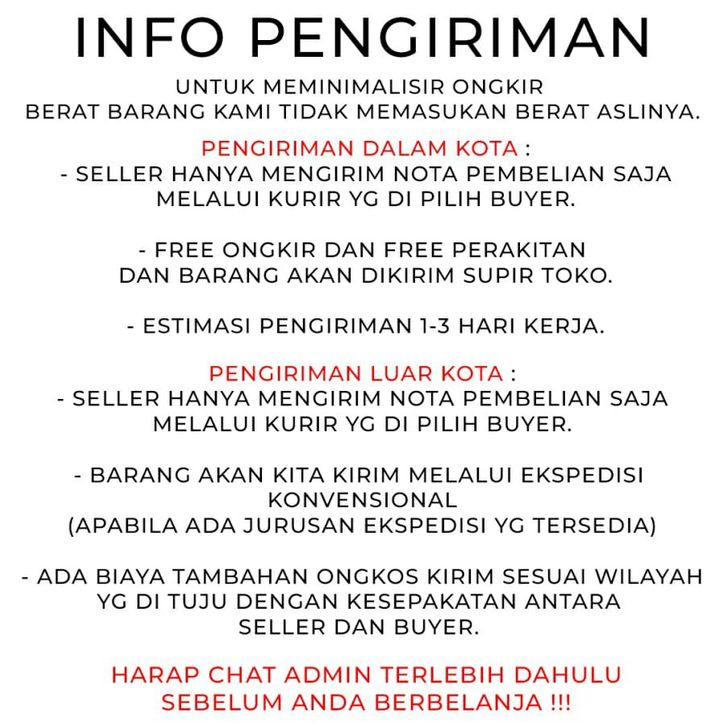 INFO PENGIRIMAN

UNTUK MEMINIMALISIR ONGKIR
BERAT BARANG KAMI TIDAK MEMASUKAN BERAT ASLINYA.

PENGIRIMAN DALAM KOTA :
- SELLER HANYA MENGIRIM NOTA PEMBELIAN SAJA MELALUI KURIR YG DI PILIH BUYER.

- FREE ONGKIR DAN FREE PERAKITAN DAN BARANG AKAN DIKIRIM SUPIR TOKO.

- ESTIMASI PENGIRIMAN 1-3 HARI KERJA.

PENGIRIMAN LUAR KOTA :
- SELLER HANYA MENGIRIM NOTA PEMBELIAN SAJA MELALUI KURIR YG DI PILIH BUYER.

- BARANG AKAN KITA KIRIM MELALUI EKSPEDISI KONVENSIONAL
(APABILA ADA JURUSAN EKSPEDISI YG TERSEDIA)

- ADA BIAYA TAMBAHAN ONGKOS KIRIM SESUAI WILAYAH YG DI TUJU DENGAN KESEPAKATAN ANTARA SELLER DAN BUYER.

HARAP CHAT ADMIN TERLEBIH DAHULU SEBELUM ANDA BERBELANJA !!!